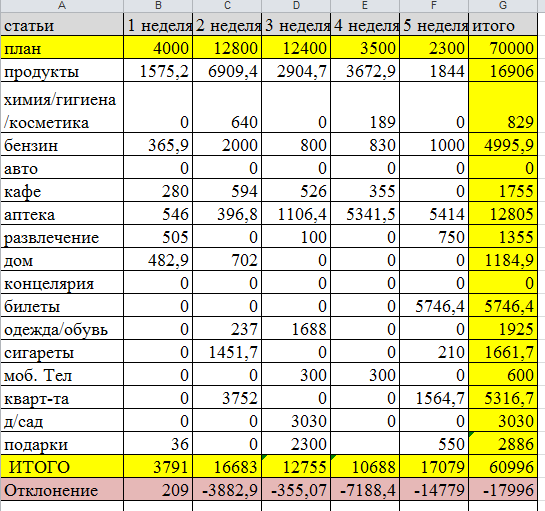 | A | B | C | D | E | F | G |
|---|---|---|---|---|---|---|
| статьи | 1 неделя | 2 неделя | 3 неделя | 4 неделя | 5 неделя | итого |
| план | 4000 | 12800 | 12400 | 3500 | 2300 | 70000 |
| продукты | 1575,2 | 6909,4 | 2904,7 | 3672,9 | 1844 | 16906 |
| химия/гигиена /косметика | 0 | 640 | 0 | 189 | 0 | 829 |
| бензин | 365,9 | 2000 | 800 | 830 | 1000 | 4995,9 |
| авто | 0 | 0 | 0 | 0 | 0 | 0 |
| кафе | 280 | 594 | 526 | 355 | 0 | 1755 |
| аптека | 546 | 396,8 | 1106,4 | 5341,5 | 5414 | 12805 |
| развлечение | 505 | 0 | 100 | 0 | 750 | 1355 |
| дом | 482,9 | 702 | 0 | 0 | 0 | 1184,9 |
| концелярия | 0 | 0 | 0 | 0 | 0 | 0 |
| билеты | 0 | 0 | 0 | 0 | 5746,4 | 5746,4 |
| одежда/обувь | 0 | 237 | 1688 | 0 | 0 | 1925 |
| сигареты | 0 | 1451,7 | 0 | 0 | 210 | 1661,7 |
| моб. Тел | 0 | 0 | 300 | 300 | 0 | 600 |
| кварт-та | 0 | 3752 | 0 | 0 | 1564,7 | 5316,7 |
| д/сад | 0 | 0 | 3030 | 0 | 0 | 3030 |
| подарки | 36 | 0 | 2300 | | 550 | 2886 |
| ИТОГО | 3791 | 16683 | 12755 | 10688 | 17079 | 60996 |
| Отклонение | 209 | -3882,9 | -355,07 | -7188,4 | -14779 | -17996 |